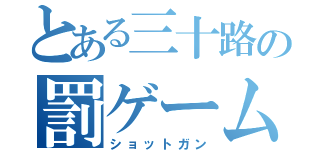 とある三十路の
罰ゲーム
ショットガン